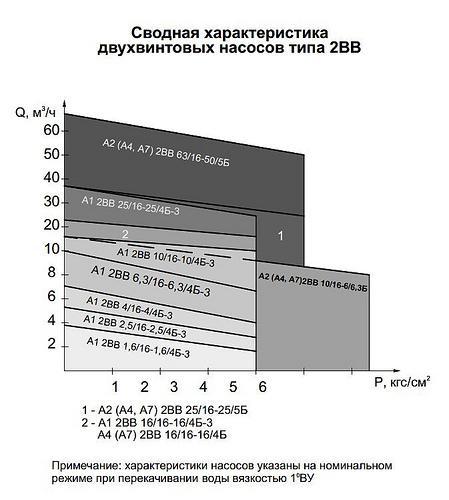 Сводная характеристика
двухвинтовых насосов типа 2ВВ

Q, м$^3$/ч

60
50
40
30
20
10
8
6
4
2

А2 (А4, А7) 2ВВ 63/16-50/5Б

А1 2ВВ 25/16-25/4Б-3

2

1

А1 2ВВ 10/16-10/4Б-3

А1 2ВВ 6,3/16-6,3/4Б-3

А2 (А4, А7)2ВВ 10/16-6/6,3Б

А1 2ВВ 4/16-4/4Б-3

А1 2ВВ 2,5/16-2,5/4Б-3

А1 2ВВ 1,6/16-1,6/4Б-3

1 2 3 4 5 6

Р, кгс/см$^2$

1 - А2 (А4, А7) 2ВВ 25/16-25/5Б
2 - А1 2ВВ 16/16-16/4Б-3
А4 (А7) 2ВВ 16/16-16/4Б

Примечание: характеристики насосов указаны на номинальном режиме при перекачивании воды вязкостью 1$^0$ВУ